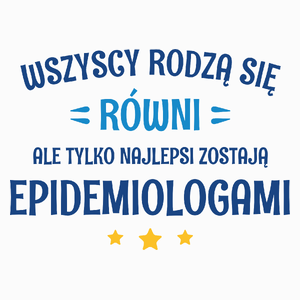 WSZYSCY RODZĄ SIĘ
RÓWNI
ALE TYLKO NAJLEPSI ZOSTAJĄ
EPIDEMIOLOGAMI